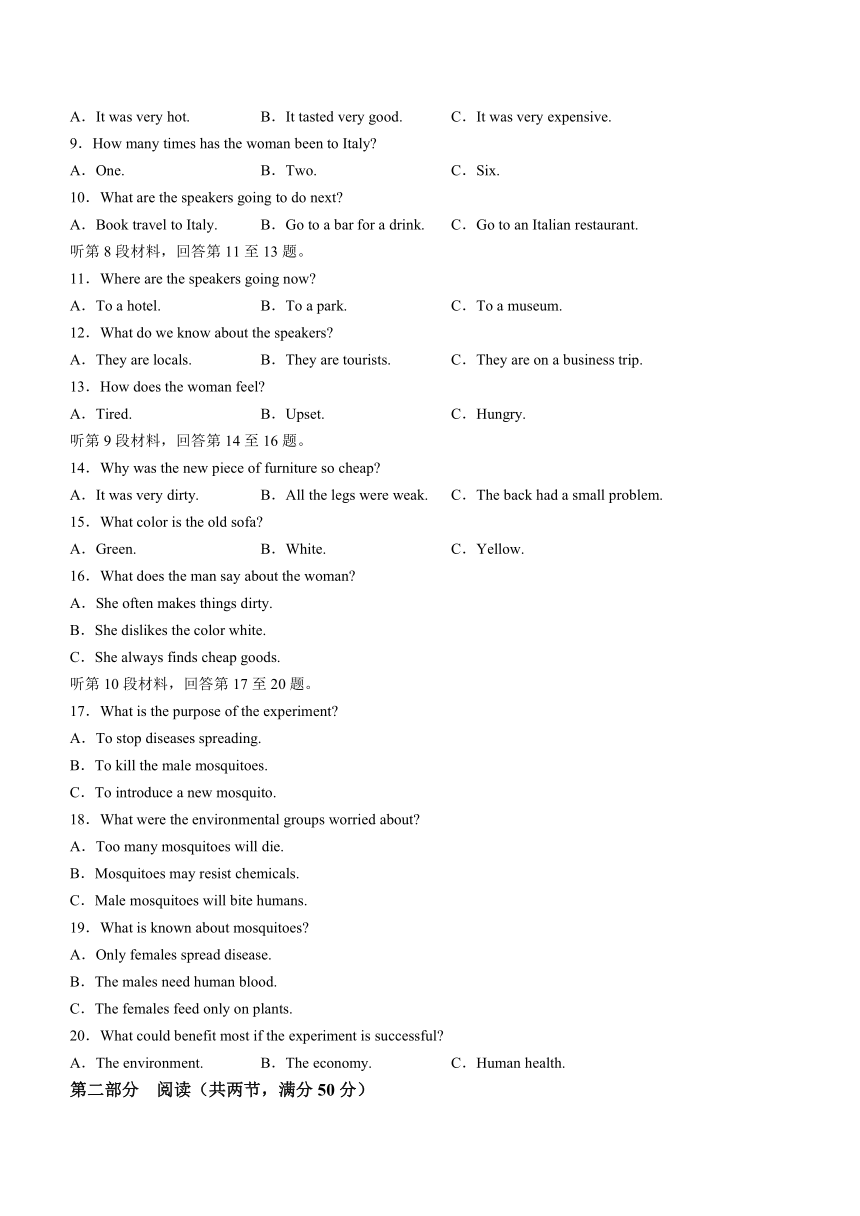 A．It was very hot.　　B．It tasted very good.　　C．It was very expensive.

9．How many times has the woman been to Italy?

A．One.　　B．Two.　　C．Six.

10．What are the speakers going to do next?

A．Book travel to Italy.　　B．Go to a bar for a drink.　　C．Go to an Italian restaurant.

听第 8 段材料，回答第 11 至 13 题。

11．Where are the speakers going now?

A．To a hotel.　　B．To a park.　　C．To a museum.

12．What do we know about the speakers?

A．They are locals.　　B．They are tourists.　　C．They are on a business trip.

13．How does the woman feel?

A．Tired.　　B．Upset.　　C．Hungry.

听第 9 段材料，回答第 14 至 16 题。

14．Why was the new piece of furniture so cheap?

A．It was very dirty.　　B．All the legs were weak.　　C．The back had a small problem.

15．What color is the old sofa?

A．Green.　　B．White.　　C．Yellow.

16．What does the man say about the woman?

A．She often makes things dirty.

B．She dislikes the color white.

C．She always finds cheap goods.

听第 10 段材料，回答第 17 至 20 题。

17．What is the purpose of the experiment?

A．To stop diseases spreading.

B．To kill the male mosquitoes.

C．To introduce a new mosquito.

18．What were the environmental groups worried about?

A．Too many mosquitoes will die.

B．Mosquitoes may resist chemicals.

C．Male mosquitoes will bite humans.

19．What is known about mosquitoes?

A．Only females spread disease.

B．The males need human blood.

C．The females feed only on plants.

20．What could benefit most if the experiment is successful?

A．The environment.　　B．The economy.　　C．Human health.

第二部分　阅读（共两节，满分 50 分）